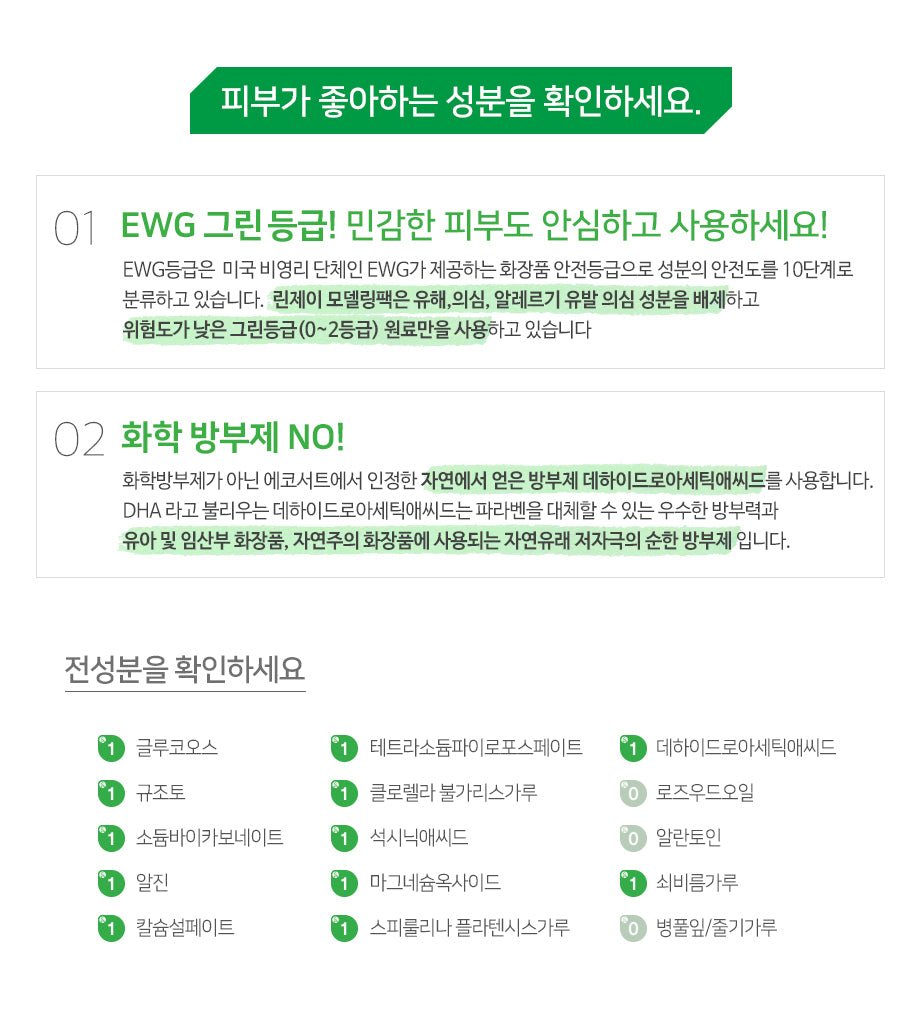 피부가 좋아하는 성분을 확인하세요.

01 EWG 그린 등급! 민감한 피부도 안심하고 사용하세요!

EWG등급은 미국 비영리 단체인 EWG가 제공하는 화장품 안전등급으로 성분의 안전도를 10단계로 분류하고 있습니다. 린제이 모델링팩은 유해,의심, 알레르기 유발 의심 성분을 배제하고 위험도가 낮은 그린등급(0~2등급) 원료만을 사용하고 있습니다

02 화학 방부제 NO!

화학방부제가 아닌 에코서트에서 인정한 자연에서 얻은 방부제 데하이드로아세틱애씨드를 사용합니다. DHA 라고 불리우는 데하이드로아세틱애씨드는 파라벤을 대체할 수 있는 우수한 방부력과 유아 및 임산부 화장품, 자연주의 화장품에 사용되는 자연유래 저자극의 순한 방부제 입니다.

전성분을 확인하세요

1 글루코오스
1 규조토
1 소듐바이카보네이트
1 알진
1 칼슘설페이트

1 테트라소듐파이로포스페이트
1 클로렐라 불가리스가루
1 석시닉애씨드
1 마그네슘옥사이드
1 스피룰리나 플라텐시스가루

1 데하이드로아세틱애씨드
0 로즈우드오일
0 알란토인
1 쇠비름가루
0 병풀잎/줄기가루